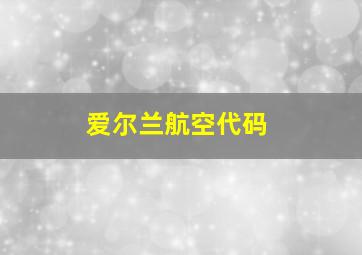 爱尔兰航空代码